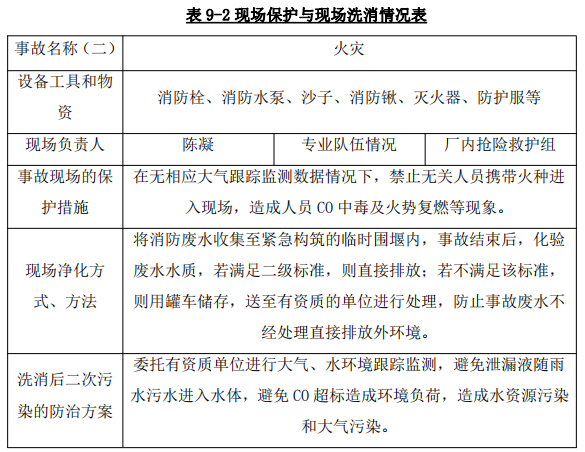 表 9-2 现场保护与现场洗消情况表

| 事故名称（二） | 火灾 | | |
|---|---|---|---|
| 设备工具和物资 | 消防栓、消防水泵、沙子、消防锹、灭火器、防护服等 | | |
| 现场负责人 | 陈凝 | 专业队伍情况 | 厂内抢险救护组 |
| 事故现场的保护措施 | 在无相应大气跟踪监测数据情况下，禁止无关人员携带火种进入现场，造成人员 CO 中毒及火势复燃等现象。 | | |
| 现场净化方式、方法 | 将消防废水收集至紧急构筑的临时围堰内，事故结束后，化验废水水质，若满足二级标准，则直接排放；若不满足该标准，则用罐车储存，送至有资质的单位进行处理，防止事故废水不经处理直接排放外环境。 | | |
| 洗消后二次污染的防治方案 | 委托有资质单位进行大气、水环境跟踪监测，避免泄漏液随雨水污水进入水体，避免 CO 超标造成环境负荷，造成水资源污染和大气污染。 | | |